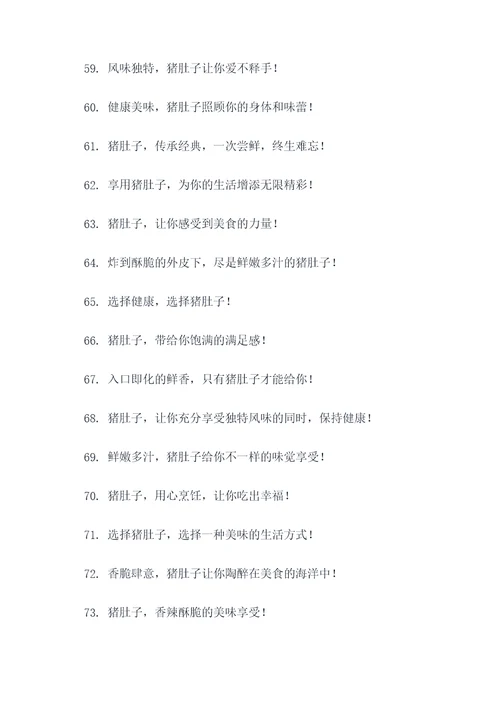 59. 风味独特，猪肚子让你爱不释手！

60. 健康美味，猪肚子照顾你的身体和味蕾！

61. 猪肚子，传承经典，一次尝鲜，终生难忘！

62. 享用猪肚子，为你的生活增添无限精彩！

63. 猪肚子，让你感受到美食的力量！

64. 炸到酥脆的外皮下，尽是鲜嫩多汁的猪肚子！

65. 选择健康，选择猪肚子！

66. 猪肚子，带给你饱满的满足感！

67. 入口即化的鲜香，只有猪肚子才能给你！

68. 猪肚子，让你充分享受独特风味的同时，保持健康！

69. 鲜嫩多汁，猪肚子给你不一样的味觉享受！

70. 猪肚子，用心烹饪，让你吃出幸福！

71. 选择猪肚子，选择一种美味的生活方式！

72. 香脆肆意，猪肚子让你陶醉在美食的海洋中！

73. 猪肚子，香辣酥脆的美味享受！